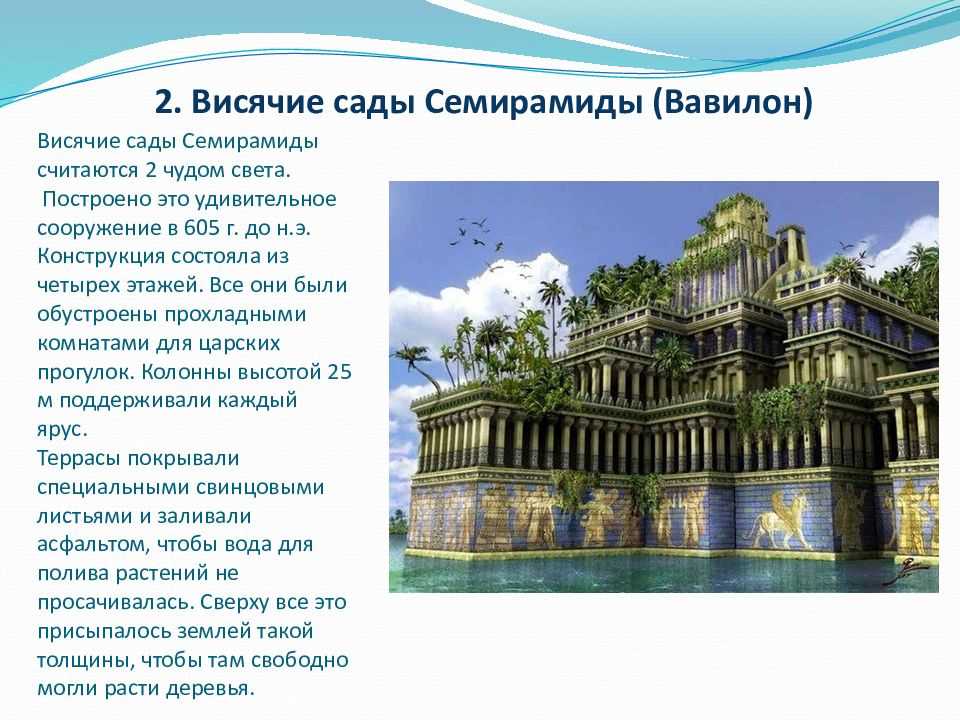 2. Висячие сады Семирамиды (Вавилон)

Висячие сады Семирамиды считаются 2 чудом света.
Построено это удивительное сооружение в 605 г. до н.э. Конструкция состояла из четырех этажей. Все они были обустроены прохладными комнатами для царских прогулок. Колонны высотой 25 м поддерживали каждый ярус.
Террасы покрывали специальными свинцовыми листьями и заливали асфальтом, чтобы вода для полива растений не просачивалась. Сверху все это присыпалось землей такой толщины, чтобы там свободно могли расти деревья.